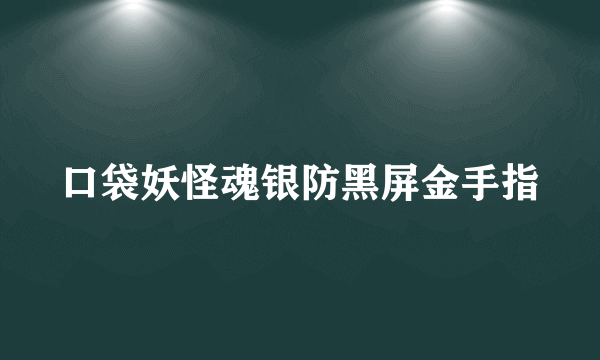 口袋妖怪魂银防黑屏金手指